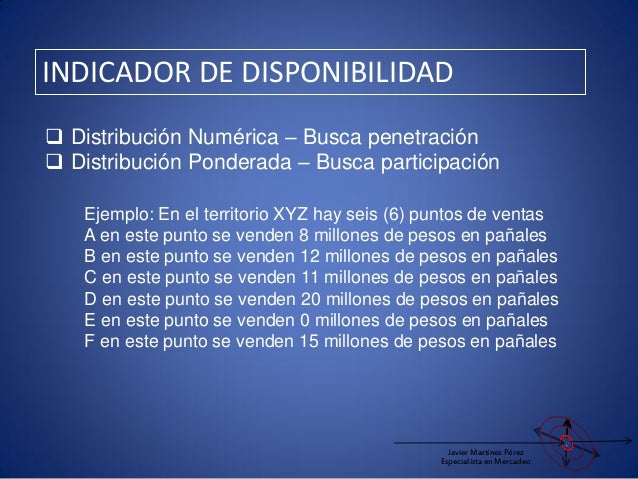 INDICADOR DE DISPONIBILIDAD

❑ Distribución Numérica – Busca penetración
❑ Distribución Ponderada – Busca participación

Ejemplo: En el territorio XYZ hay seis (6) puntos de ventas
A en este punto se venden 8 millones de pesos en pañales
B en este punto se venden 12 millones de pesos en pañales
C en este punto se venden 11 millones de pesos en pañales
D en este punto se venden 20 millones de pesos en pañales
E en este punto se venden 0 millones de pesos en pañales
F en este punto se venden 15 millones de pesos en pañales

Javier Martínez Pérez
Especialista en Mercadeo